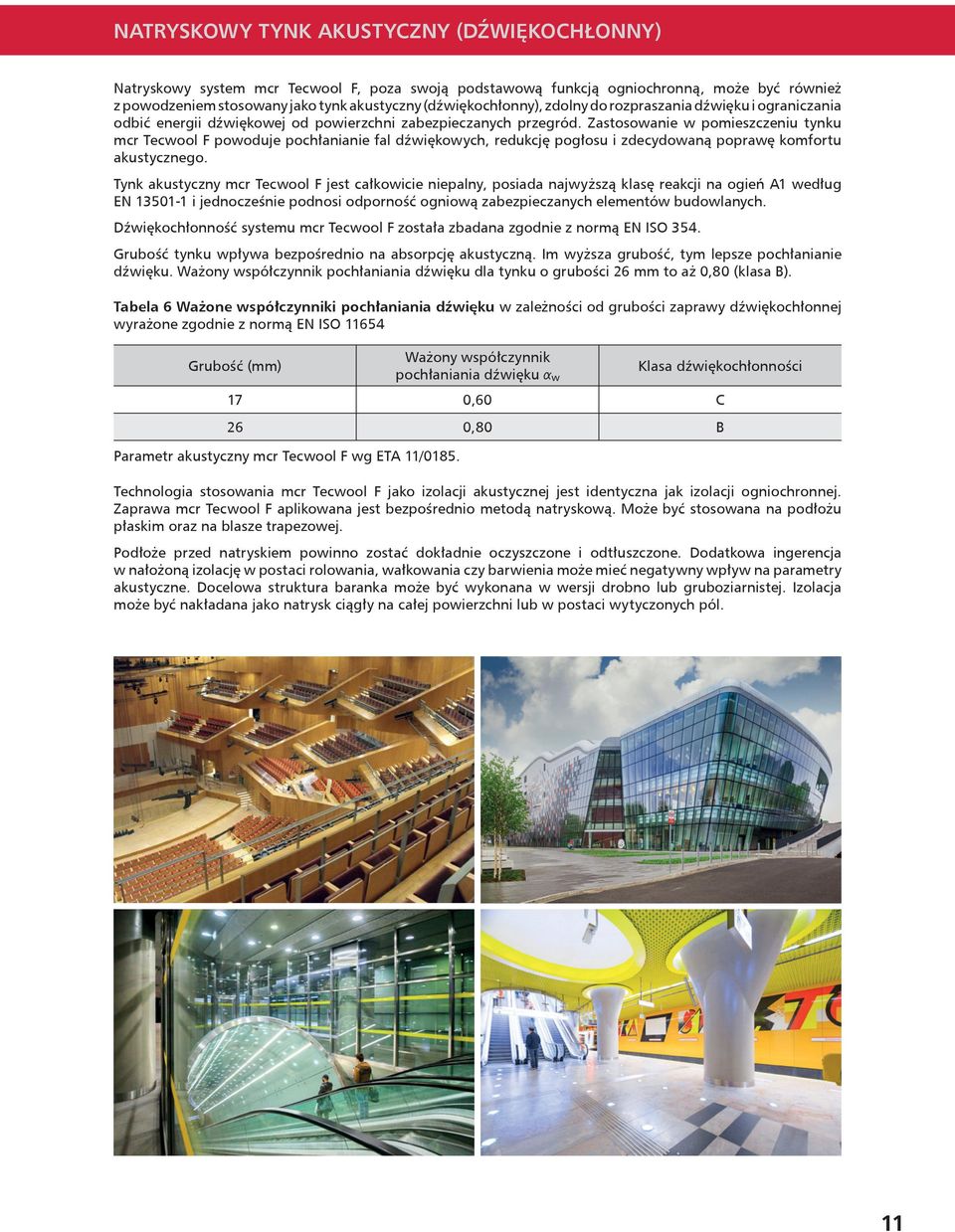 NATRYSKOWY TYNK AKUSTYCZNY (DŹWIĘKOCHŁONNY)

Natryskowy system mcr Tecwool F, poza swoją podstawową funkcją ogniochronną, może być również z powodzeniem stosowany jako tynk akustyczny (dźwiękochłonny), zdolny do rozpraszania dźwięku i ograniczania odbić energii dźwiękowej od powierzchni zabezpieczanych przegród. Zastosowanie w pomieszczeniu tynku mcr Tecwool F powoduje pochłanianie fal dźwiękowych, redukcję pogłosu i zdecydowaną poprawę komfortu akustycznego.

Tynk akustyczny mcr Tecwool F jest całkowicie niepalny, posiada najwyższą klasę reakcji na ogień A1 według EN 13501-1 i jednocześnie podnosi odporność ogniową zabezpieczanych elementów budowlanych.

Dźwiękochłonność systemu mcr Tecwool F została zbadana zgodnie z normą EN ISO 354.

Grubość tynku wpływa bezpośrednio na absorpcję akustyczną. Im wyższa grubość, tym lepsze pochłanianie dźwięku. Ważony współczynnik pochłaniania dźwięku dla tynku o grubości 26 mm to aż 0,80 (klasa B).

Tabela 6 Ważone współczynniki pochłaniania dźwięku w zależności od grubości zaprawy dźwiękochłonnej wyrażone zgodnie z normą EN ISO 11654

| Grubość (mm) | Ważony współczynnik pochłaniania dźwięku $\alpha_w$ | Klasa dźwiękochłonności |
|---|---|---|
| 17 | 0,60 | C |
| 26 | 0,80 | B |

Parametr akustyczny mcr Tecwool F wg ETA 11/0185.

Technologia stosowania mcr Tecwool F jako izolacji akustycznej jest identyczna jak izolacji ogniochronnej. Zaprawa mcr Tecwool F aplikowana jest bezpośrednio metodą natryskową. Może być stosowana na podłożu płaskim oraz na blasze trapezowej.

Podłoże przed natryskiem powinno zostać dokładnie oczyszczone i odtłuszczone. Dodatkowa ingerencja w nałożoną izolację w postaci rolowania, wałkowania czy barwienia może mieć negatywny wpływ na parametry akustyczne. Docelowa struktura baranka może być wykonana w wersji drobno lub gruboziarnistej. Izolacja może być nakładana jako natrysk ciągły na całej powierzchni lub w postaci wytyczonych pól.

11